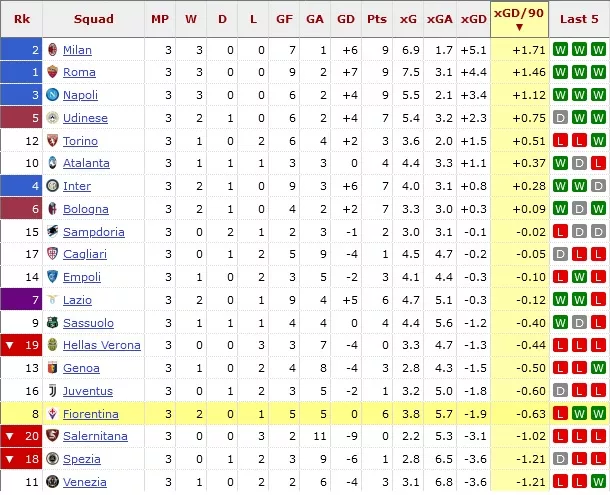 | Rk | Squad | MP | W | D | L | GF | GA | GD | Pts | xG | xGA | xGD | xGD/90 ▼ | Last 5 |
|---|---|---|---|---|---|---|---|---|---|---|---|---|---|---|
| 2 | Milan | 3 | 3 | 0 | 0 | 7 | 1 | +6 | 9 | 6.9 | 1.7 | +5.1 | +1.71 | W W W |
| 1 | Roma | 3 | 3 | 0 | 0 | 9 | 2 | +7 | 9 | 7.5 | 3.1 | +4.4 | +1.46 | W W W |
| 3 | Napoli | 3 | 3 | 0 | 0 | 6 | 2 | +4 | 9 | 5.5 | 2.1 | +3.4 | +1.12 | W W W |
| 5 | Udinese | 3 | 2 | 1 | 0 | 6 | 2 | +4 | 7 | 5.4 | 3.2 | +2.3 | +0.75 | D W W |
| 12 | Torino | 3 | 1 | 0 | 2 | 6 | 4 | +2 | 3 | 3.6 | 2.0 | +1.5 | +0.51 | L L W |
| 10 | Atalanta | 3 | 1 | 1 | 1 | 3 | 3 | 0 | 4 | 4.4 | 3.3 | +1.1 | +0.37 | W D L |
| 4 | Inter | 3 | 2 | 1 | 0 | 9 | 3 | +6 | 7 | 4.0 | 3.1 | +0.8 | +0.28 | W W D |
| 6 | Bologna | 3 | 2 | 1 | 0 | 4 | 2 | +2 | 7 | 3.3 | 3.0 | +0.3 | +0.09 | W D W |
| 15 | Sampdoria | 3 | 0 | 2 | 1 | 2 | 3 | -1 | 2 | 3.0 | 3.1 | -0.1 | -0.02 | L D D |
| 17 | Cagliari | 3 | 0 | 1 | 2 | 5 | 9 | -4 | 1 | 4.5 | 4.7 | -0.2 | -0.05 | D L L |
| 14 | Empoli | 3 | 1 | 0 | 2 | 3 | 5 | -2 | 3 | 4.1 | 4.4 | -0.3 | -0.10 | L W L |
| 7 | Lazio | 3 | 2 | 0 | 1 | 9 | 4 | +5 | 6 | 4.7 | 5.1 | -0.3 | -0.12 | W W L |
| 9 | Sassuolo | 3 | 1 | 1 | 1 | 4 | 4 | 0 | 4 | 4.4 | 5.6 | -1.2 | -0.40 | W D L |
| ▼ 19 | Hellas Verona | 3 | 0 | 0 | 3 | 3 | 7 | -4 | 0 | 3.3 | 4.7 | -1.3 | -0.44 | L L L |
| 13 | Genoa | 3 | 1 | 0 | 2 | 4 | 8 | -4 | 3 | 2.8 | 4.3 | -1.5 | -0.50 | L L W |
| 16 | Juventus | 3 | 0 | 1 | 2 | 3 | 5 | -2 | 1 | 3.2 | 5.0 | -1.8 | -0.60 | D L L |
| 8 | Fiorentina | 3 | 2 | 0 | 1 | 5 | 5 | 0 | 6 | 3.8 | 5.7 | -1.9 | -0.63 | L W W |
| ▼ 20 | Salernitana | 3 | 0 | 0 | 3 | 2 | 11 | -9 | 0 | 2.2 | 5.3 | -3.1 | -1.02 | L L L |
| ▼ 18 | Spezia | 3 | 0 | 1 | 2 | 3 | 9 | -6 | 1 | 2.8 | 6.5 | -3.6 | -1.21 | D L L |
| 11 | Venezia | 3 | 1 | 0 | 2 | 2 | 6 | -4 | 3 | 3.1 | 6.8 | -3.6 | -1.21 | L L W |